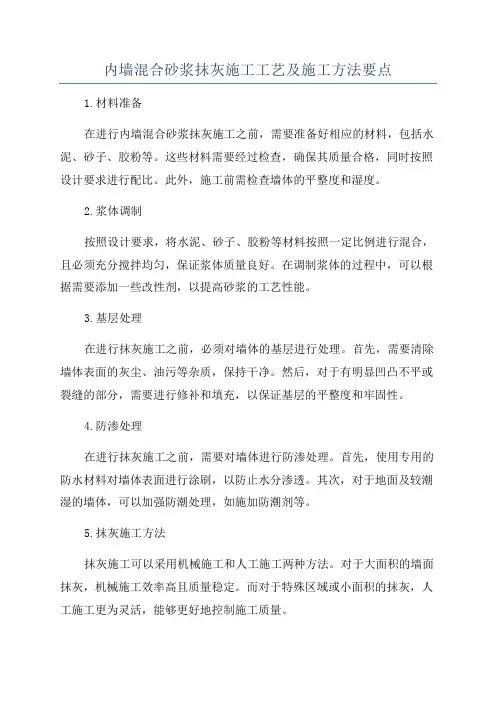 内墙混合砂浆抹灰施工工艺及施工方法要点

1.材料准备

在进行内墙混合砂浆抹灰施工之前，需要准备好相应的材料，包括水泥、砂子、胶粉等。这些材料需要经过检查，确保其质量合格，同时按照设计要求进行配比。此外，施工前需检查墙体的平整度和湿度。

2.浆体调制

按照设计要求，将水泥、砂子、胶粉等材料按照一定比例进行混合，且必须充分搅拌均匀，保证浆体质量良好。在调制浆体的过程中，可以根据需要添加一些改性剂，以提高砂浆的工艺性能。

3.基层处理

在进行抹灰施工之前，必须对墙体的基层进行处理。首先，需要清除墙体表面的灰尘、油污等杂质，保持干净。然后，对于有明显凹凸不平或裂缝的部分，需要进行修补和填充，以保证基层的平整度和牢固性。

4.防渗处理

在进行抹灰施工之前，需要对墙体进行防渗处理。首先，使用专用的防水材料对墙体表面进行涂刷，以防止水分渗透。其次，对于地面及较潮湿的墙体，可以加强防潮处理，如施加防潮剂等。

5.抹灰施工方法

抹灰施工可以采用机械施工和人工施工两种方法。对于大面积的墙面抹灰，机械施工效率高且质量稳定。而对于特殊区域或小面积的抹灰，人工施工更为灵活，能够更好地控制施工质量。